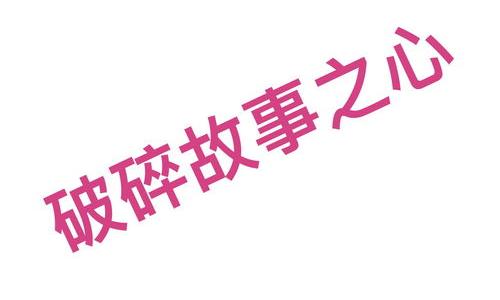 破碎故事之心